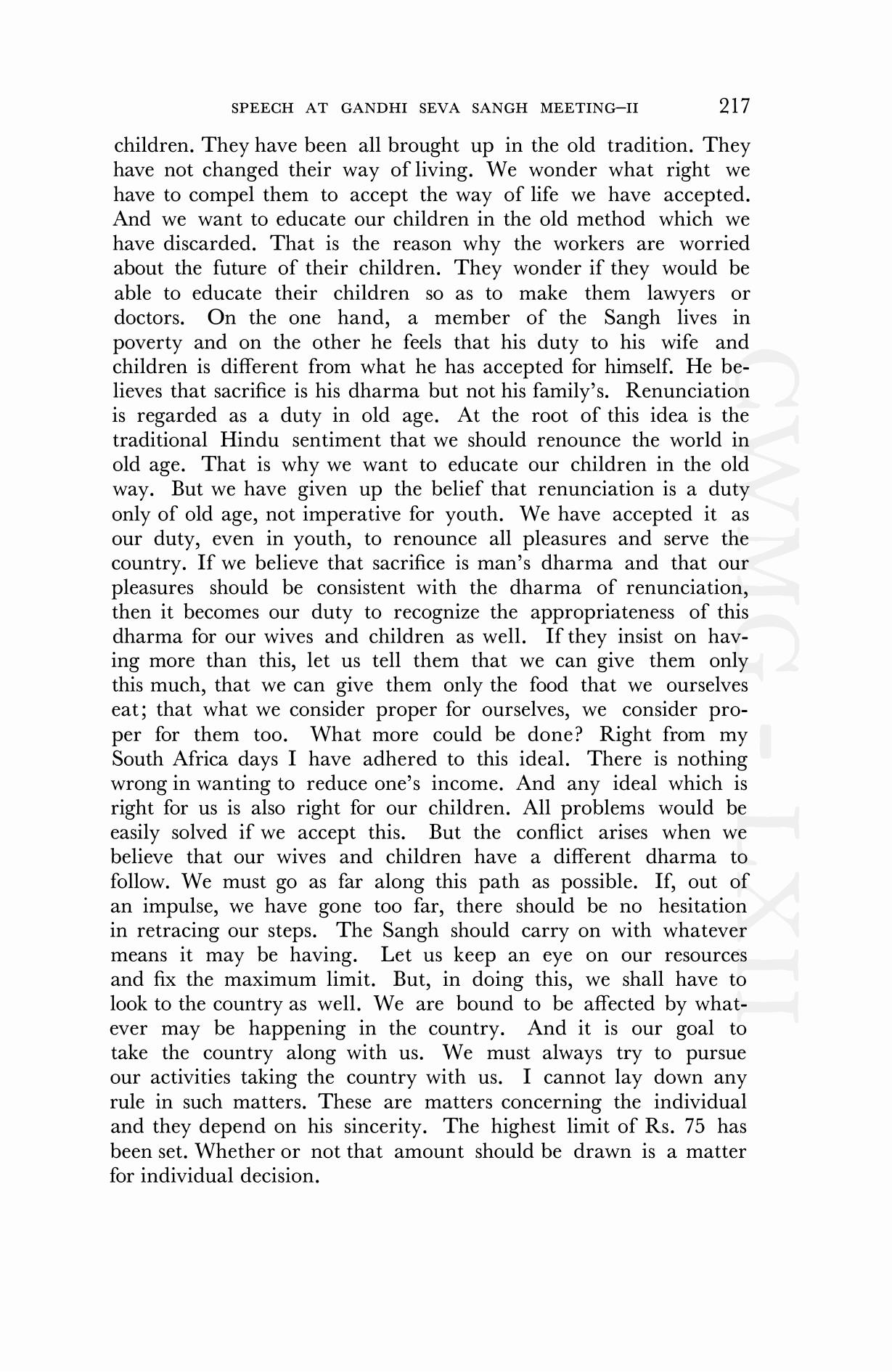 SPEECH AT GANDHI SEVA SANGH MEETING–II 217

children. They have been all brought up in the old tradition. They have not changed their way of living. We wonder what right we have to compel them to accept the way of life we have accepted. And we want to educate our children in the old method which we have discarded. That is the reason why the workers are worried about the future of their children. They wonder if they would be able to educate their children so as to make them lawyers or doctors. On the one hand, a member of the Sangh lives in poverty and on the other he feels that his duty to his wife and children is different from what he has accepted for himself. He believes that sacrifice is his dharma but not his family's. Renunciation is regarded as a duty in old age. At the root of this idea is the traditional Hindu sentiment that we should renounce the world in old age. That is why we want to educate our children in the old way. But we have given up the belief that renunciation is a duty only of old age, not imperative for youth. We have accepted it as our duty, even in youth, to renounce all pleasures and serve the country. If we believe that sacrifice is man's dharma and that our pleasures should be consistent with the dharma of renunciation, then it becomes our duty to recognize the appropriateness of this dharma for our wives and children as well. If they insist on having more than this, let us tell them that we can give them only this much, that we can give them only the food that we ourselves eat; that what we consider proper for ourselves, we consider proper for them too. What more could be done? Right from my South Africa days I have adhered to this ideal. There is nothing wrong in wanting to reduce one's income. And any ideal which is right for us is also right for our children. All problems would be easily solved if we accept this. But the conflict arises when we believe that our wives and children have a different dharma to follow. We must go as far along this path as possible. If, out of an impulse, we have gone too far, there should be no hesitation in retracing our steps. The Sangh should carry on with whatever means it may be having. Let us keep an eye on our resources and fix the maximum limit. But, in doing this, we shall have to look to the country as well. We are bound to be affected by whatever may be happening in the country. And it is our goal to take the country along with us. We must always try to pursue our activities taking the country with us. I cannot lay down any rule in such matters. These are matters concerning the individual and they depend on his sincerity. The highest limit of Rs. 75 has been set. Whether or not that amount should be drawn is a matter for individual decision.

CWMG - LXII